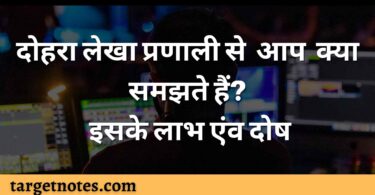 दोहरा लेखा प्रणाली से आप क्या समझते हैं?
इसके लाभ एंव दोष

targetnotes.com